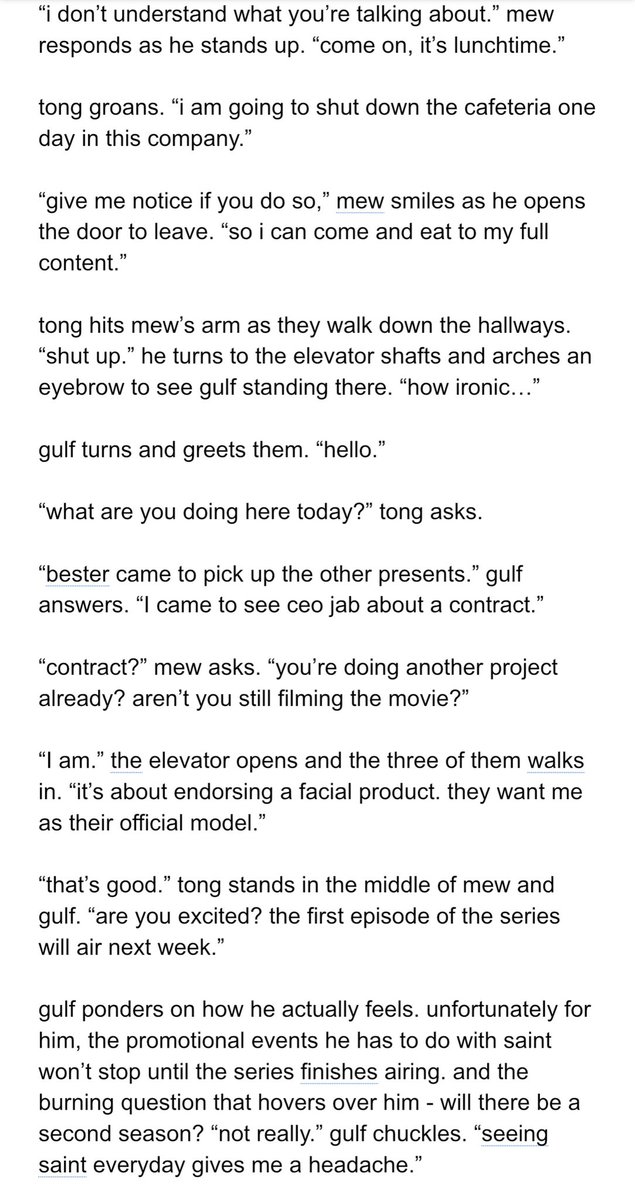 “i don’t understand what you’re talking about.” mew responds as he stands up. “come on, it’s lunchtime.”

tong groans. “i am going to shut down the cafeteria one day in this company.”

“give me notice if you do so,” mew smiles as he opens the door to leave. “so i can come and eat to my full content.”

tong hits mew’s arm as they walk down the hallways. “shut up.” he turns to the elevator shafts and arches an eyebrow to see gulf standing there. “how ironic…”

gulf turns and greets them. “hello.”

“what are you doing here today?” tong asks.

“bester came to pick up the other presents.” gulf answers. “I came to see ceo jab about a contract.”

“contract?” mew asks. “you’re doing another project already? aren’t you still filming the movie?”

“I am.” the elevator opens and the three of them walks in. “it’s about endorsing a facial product. they want me as their official model.”

“that’s good.” tong stands in the middle of mew and gulf. “are you excited? the first episode of the series will air next week.”

gulf ponders on how he actually feels. unfortunately for him, the promotional events he has to do with saint won’t stop until the series finishes airing. and the burning question that hovers over him - will there be a second season? “not really.” gulf chuckles. “seeing saint everyday gives me a headache.”